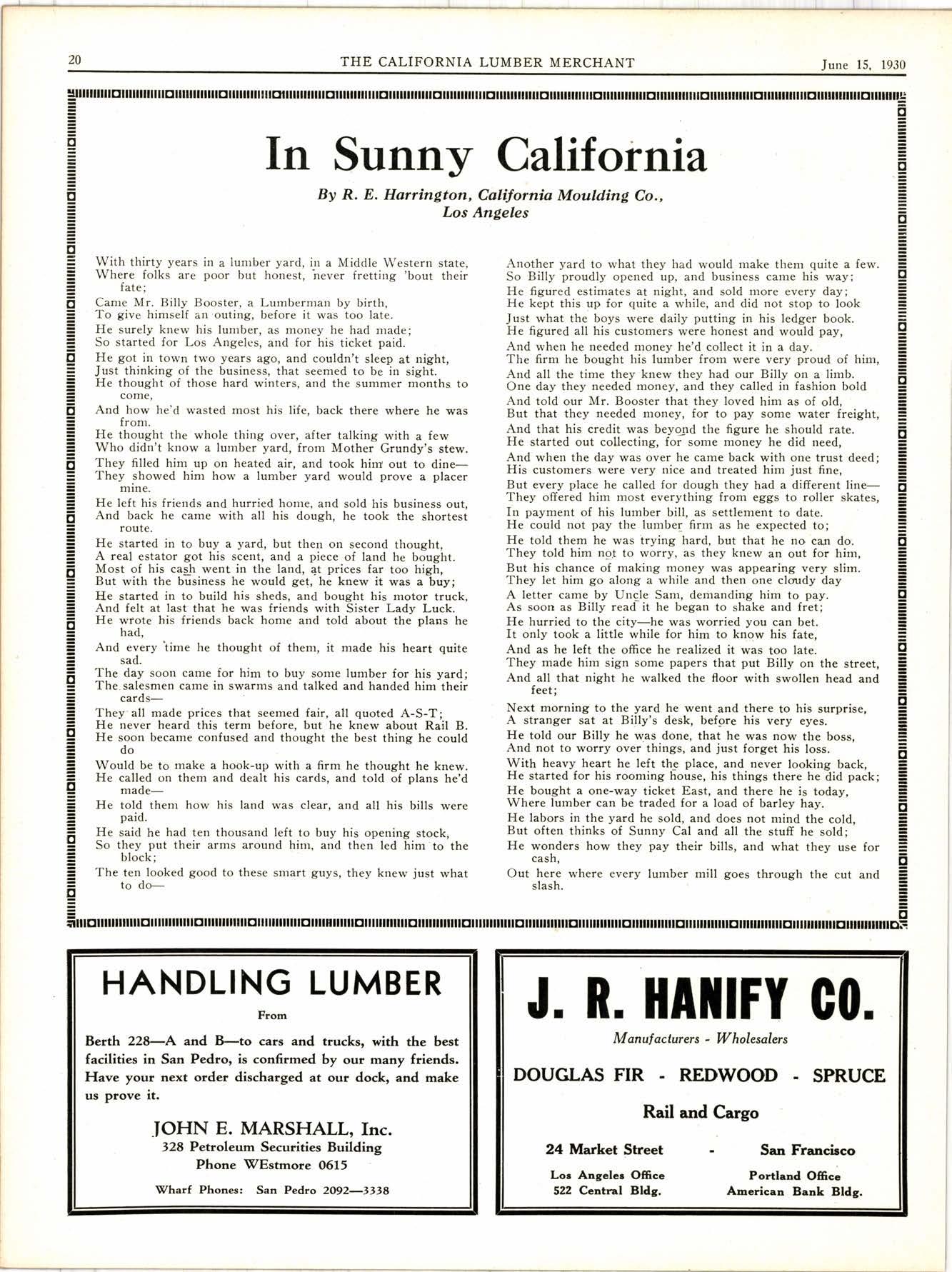 20 THE CALIFORNIA LUMBER MERCHANT June 15, 1930

In Sunny California

By R. E. Harrington, California Moulding Co., Los Angeles

With thirty years in a lumber yard, in a Middle Western state,
Where folks are poor but honest, never fretting 'bout their fate;
Came Mr. Billy Booster, a Lumberman by birth,
To give himself an outing, before it was too late.
He surely knew his lumber, as money he had made;
So started for Los Angeles, and for his ticket paid.
He got in town two years ago, and couldn't sleep at night,
Just thinking of the business, that seemed to be in sight.
He thought of those hard winters, and the summer months to come,
And how he'd wasted most his life, back there where he was from.
He thought the whole thing over, after talking with a few
Who didn't know a lumber yard, from Mother Grundy's stew.
They filled him up on heated air, and took him out to dine—
They showed him how a lumber yard would prove a placer mine.
He left his friends and hurried home, and sold his business out,
And back he came with all his dough, he took the shortest route.
He started in to buy a yard, but then on second thought,
A real estator got his scent, and a piece of land he bought.
Most of his cash went in the land, at prices far too high,
But with the business he would get, he knew it was a buy;
He started in to build his sheds, and bought his motor truck,
And felt at last that he was friends with Sister Lady Luck.
He wrote his friends back home and told about the plans he had,
And every time he thought of them, it made his heart quite sad.
The day soon came for him to buy some lumber for his yard;
The salesmen came in swarms and talked and handed him their cards—
They all made prices that seemed fair, all quoted A-S-T;
He never heard this term before, but he knew about Rail B.
He soon became confused and thought the best thing he could do
Would be to make a hook-up with a firm he thought he knew.
He called on them and dealt his cards, and told of plans he'd made—
He told them how his land was clear, and all his bills were paid.
He said he had ten thousand left to buy his opening stock,
So they put their arms around him, and then led him to the block;
The ten looked good to these smart guys, they knew just what to do—
Another yard to what they had would make them quite a few.
So Billy proudly opened up, and business came his way;
He figured estimates at night, and sold more every day;
He kept this up for quite a while, and did not stop to look
Just what the boys were daily putting in his ledger book.
He figured all his customers were honest and would pay,
And when he needed money he'd collect it in a day.
The firm he bought his lumber from were very proud of him,
And all the time they knew they had our Billy on a limb.
One day they needed money, and they called in fashion bold
And told our Mr. Booster that they loved him as of old,
But that they needed money, for to pay some water freight,
And that his credit was beyond the figure he should rate.
He started out collecting, for some money he did need,
And when the day was over he came back with one trust deed;
His customers were very nice and treated him just fine,
But every place he called for dough they had a different line—
They offered him most everything from eggs to roller skates,
In payment of his lumber bill, as settlement to date.
He could not pay the lumber firm as he expected to;
He told them he was trying hard, but that he no can do.
They told him not to worry, as they knew an out for him,
But his chance of making money was appearing very slim.
They let him go along a while and then one cloudy day
A letter came by Uncle Sam, demanding him to pay.
As soon as Billy read it he began to shake and fret;
He hurried to the city—he was worried you can bet.
It only took a little while for him to know his fate,
And as he left the office he realized it was too late.
They made him sign some papers that put Billy on the street,
And all that night he walked the floor with swollen head and feet;
Next morning to the yard he went and there to his surprise,
A stranger sat at Billy's desk, before his very eyes.
He told our Billy he was done, that he was now the boss,
And not to worry over things, and just forget his loss.
With heavy heart he left the place, and never looking back,
He started for his rooming house, his things there he did pack;
He bought a one-way ticket East, and there he is today,
Where lumber can be traded for a load of barley hay.
He labors in the yard he sold, and does not mind the cold,
But often thinks of Sunny Cal and all the stuff he sold;
He wonders how they pay their bills, and what they use for cash,
Out here where every lumber mill goes through the cut and slash.

HANDLING LUMBER
From
Berth 228—A and B—to cars and trucks, with the best facilities in San Pedro, is confirmed by our many friends. Have your next order discharged at our dock, and make us prove it.
JOHN E. MARSHALL, Inc.
328 Petroleum Securities Building
Phone WEstmore 0615
Wharf Phones: San Pedro 2092—3338

J. R. HANIFY CO.
Manufacturers - Wholesalers
DOUGLAS FIR - REDWOOD - SPRUCE
Rail and Cargo
24 Market Street - San Francisco
Los Angeles Office
522 Central Bldg.
Portland Office
American Bank Bldg.